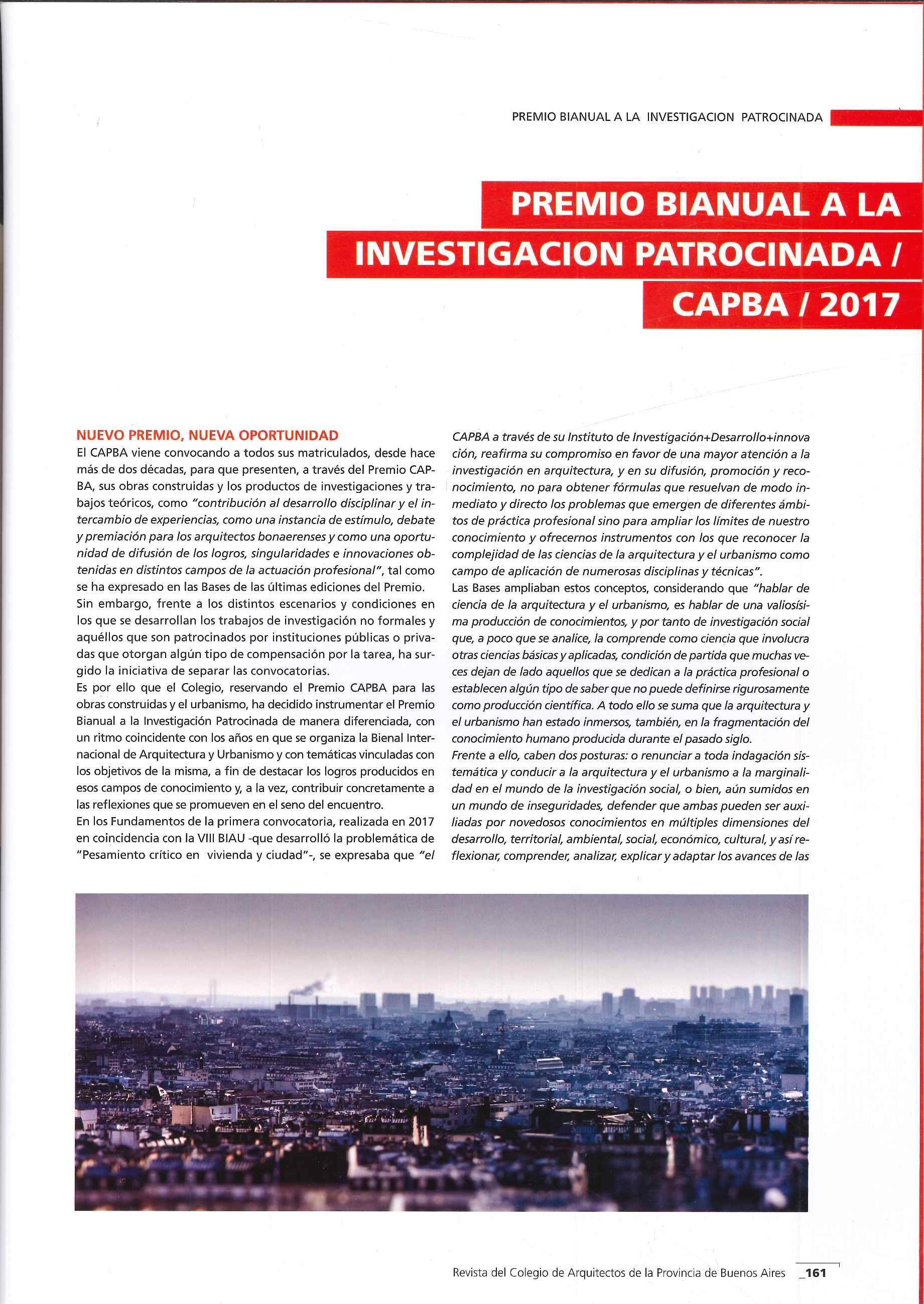 PREMIO BIANUAL A LA INVESTIGACION PATROCINADA

PREMIO BIANUAL A LA INVESTIGACION PATROCINADA / CAPBA / 2017

NUEVO PREMIO, NUEVA OPORTUNIDAD
El CAPBA viene convocando a todos sus matriculados, desde hace más de dos décadas, para que presenten, a través del Premio CAPBA, sus obras construidas y los productos de investigaciones y trabajos teóricos, como "contribución al desarrollo disciplinar y el intercambio de experiencias, como una instancia de estímulo, debate y premiación para los arquitectos bonaerenses y como una oportunidad de difusión de los logros, singularidades e innovaciones obtenidas en distintos campos de la actuación profesional", tal como se ha expresado en las Bases de las últimas ediciones del Premio.
Sin embargo, frente a los distintos escenarios y condiciones en los que se desarrollan los trabajos de investigación no formales y aquéllos que son patrocinados por instituciones públicas o privadas que otorgan algún tipo de compensación por la tarea, ha surgido la iniciativa de separar las convocatorias.
Es por ello que el Colegio, reservando el Premio CAPBA para las obras construidas y el urbanismo, ha decidido instrumentar el Premio Bianual a la Investigación Patrocinada de manera diferenciada, con un ritmo coincidente con los años en que se organiza la Bienal Internacional de Arquitectura y Urbanismo y con temáticas vinculadas con los objetivos de la misma, a fin de destacar los logros producidos en esos campos de conocimiento y, a la vez, contribuir concretamente a las reflexiones que se promueven en el seno del encuentro.
En los Fundamentos de la primera convocatoria, realizada en 2017 en coincidencia con la VIII BIAU -que desarrolló la problemática de "Pesamiento crítico en vivienda y ciudad"-, se expresaba que "el CAPBA a través de su Instituto de Investigación+Desarrollo+innovación, reafirma su compromiso en favor de una mayor atención a la investigación en arquitectura, y en su difusión, promoción y reconocimiento, no para obtener fórmulas que resuelvan de modo inmediato y directo los problemas que emergen de diferentes ámbitos de práctica profesional sino para ampliar los límites de nuestro conocimiento y ofrecernos instrumentos con los que reconocer la complejidad de las ciencias de la arquitectura y el urbanismo como campo de aplicación de numerosas disciplinas y técnicas".
Las Bases ampliaban estos conceptos, considerando que "hablar de ciencia de la arquitectura y el urbanismo, es hablar de una valiosísima producción de conocimientos, y por tanto de investigación social que, a poco que se analice, la comprende como ciencia que involucra otras ciencias básicas y aplicadas, condición de partida que muchas veces dejan de lado aquellos que se dedican a la práctica profesional o establecen algún tipo de saber que no puede definirse rigurosamente como producción científica. A todo ello se suma que la arquitectura y el urbanismo han estado inmersos, también, en la fragmentación del conocimiento humano producida durante el pasado siglo.
Frente a ello, caben dos posturas: o renunciar a toda indagación sistemática y conducir a la arquitectura y el urbanismo a la marginalidad en el mundo de la investigación social, o bien, aún sumidos en un mundo de inseguridades, defender que ambas pueden ser auxiliadas por novedosos conocimientos en múltiples dimensiones del desarrollo, territorial, ambiental, social, económico, cultural, y así reflexionar, comprender, analizar, explicar y adaptar los avances de las

Revista del Colegio de Arquitectos de la Provincia de Buenos Aires _161